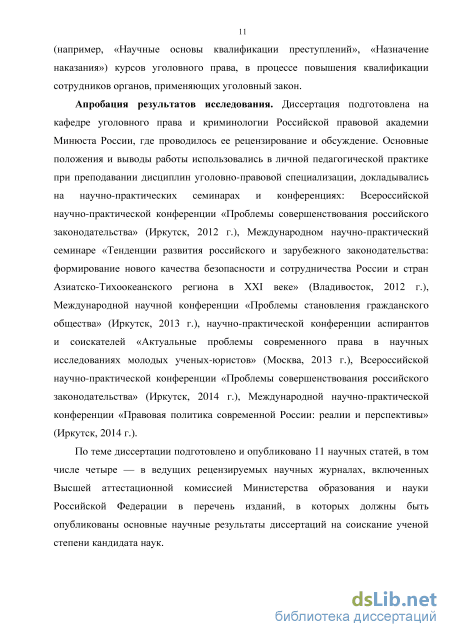 11

(например, «Научные основы квалификации преступлений», «Назначение наказания») курсов уголовного права, в процессе повышения квалификации сотрудников органов, применяющих уголовный закон.

Апробация результатов исследования. Диссертация подготовлена на кафедре уголовного права и криминологии Российской правовой академии Минюста России, где проводилось ее рецензирование и обсуждение. Основные положения и выводы работы использовались в личной педагогической практике при преподавании дисциплин уголовно-правовой специализации, докладывались на научно-практических семинарах и конференциях: Всероссийской научно-практической конференции «Проблемы совершенствования российского законодательства» (Иркутск, 2012 г.), Международном научно-практический семинаре «Тенденции развития российского и зарубежного законодательства: формирование нового качества безопасности и сотрудничества России и стран Азиатско-Тихоокеанского региона в XXI веке» (Владивосток, 2012 г.), Международной научной конференции «Проблемы становления гражданского общества» (Иркутск, 2013 г.), научно-практической конференции аспирантов и соискателей «Актуальные проблемы современного права в научных исследованиях молодых ученых-юристов» (Москва, 2013 г.), Всероссийской научно-практической конференции «Проблемы совершенствования российского законодательства» (Иркутск, 2014 г.), Международной научно-практической конференции «Правовая политика современной России: реалии и перспективы» (Иркутск, 2014 г.).

По теме диссертации подготовлено и опубликовано 11 научных статей, в том числе четыре — в ведущих рецензируемых научных журналах, включенных Высшей аттестационной комиссией Министерства образования и науки Российской Федерации в перечень изданий, в которых должны быть опубликованы основные научные результаты диссертаций на соискание ученой степени кандидата наук.

dsLib.net
библиотека диссертаций